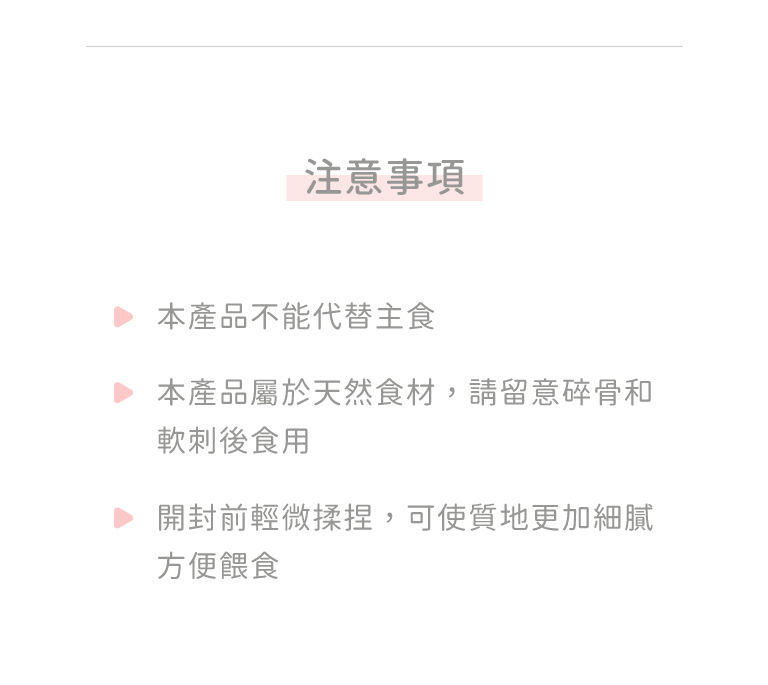 注意事項

本產品不能代替主食

本產品屬於天然食材，請留意碎骨和軟刺後食用

開封前輕微揉捏，可使質地更加細膩方便餵食